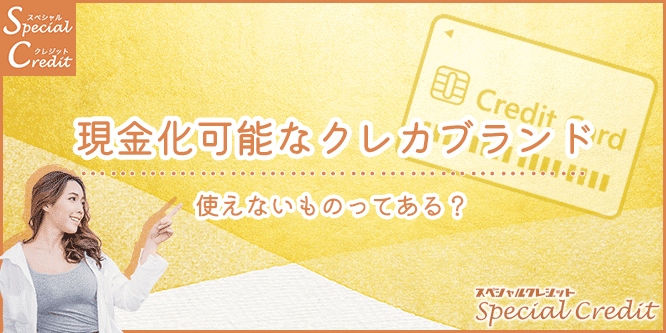 スペシャル
Special
クレジット
Credit

Credit Card

現金化可能なクレカブランド

使えないものってある？

スペシャルクレジット
Special Credit